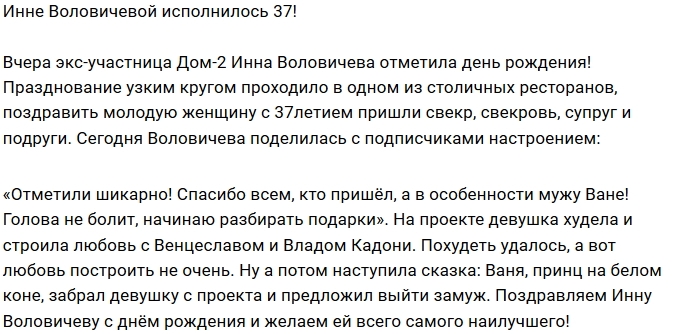 Инне Воловичевой исполнилось 37!

Вчера экс-участница Дом-2 Инна Воловичева отметила день рождения! Празднование узким кругом проходило в одном из столичных ресторанов, поздравить молодую женщину с 37летием пришли свекр, свекровь, супруг и подруги. Сегодня Воловичева поделилась с подписчиками настроением:

«Отметили шикарно! Спасибо всем, кто пришёл, а в особенности мужу Ване! Голова не болит, начинаю разбирать подарки». На проекте девушка худела и строила любовь с Венцеславом и Владом Кадони. Похудеть удалось, а вот любовь построить не очень. Ну а потом наступила сказка: Ваня, принц на белом коне, забрал девушку с проекта и предложил выйти замуж. Поздравляем Инну Воловичеву с днём рождения и желаем ей всего самого наилучшего!